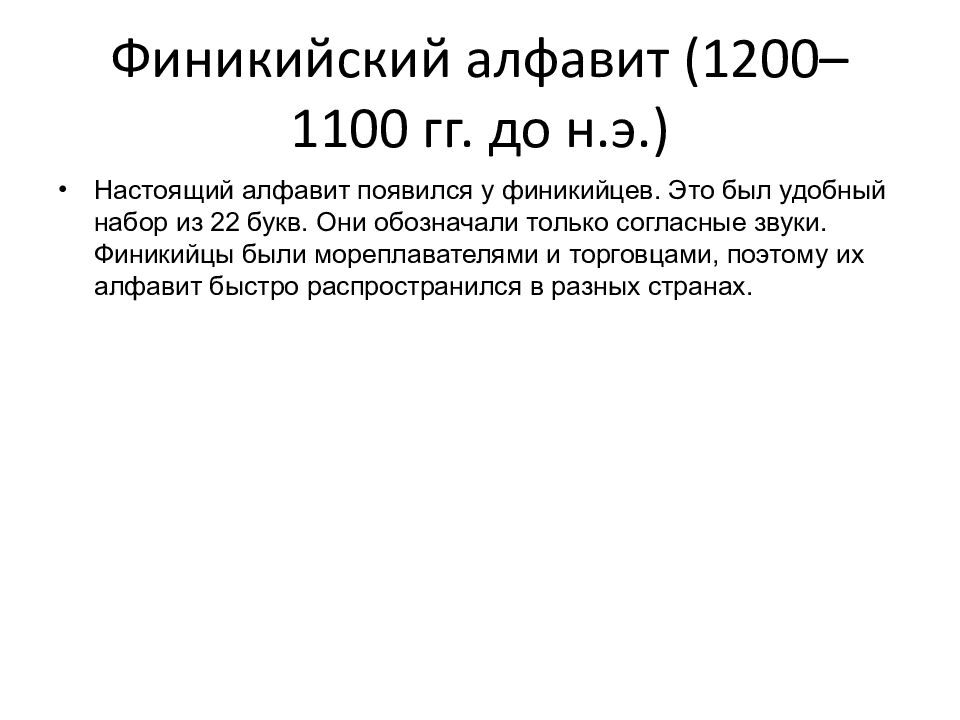 Финикийский алфавит (1200–1100 гг. до н.э.)

• Настоящий алфавит появился у финикийцев. Это был удобный набор из 22 букв. Они обозначали только согласные звуки. Финикийцы были мореплавателями и торговцами, поэтому их алфавит быстро распространился в разных странах.